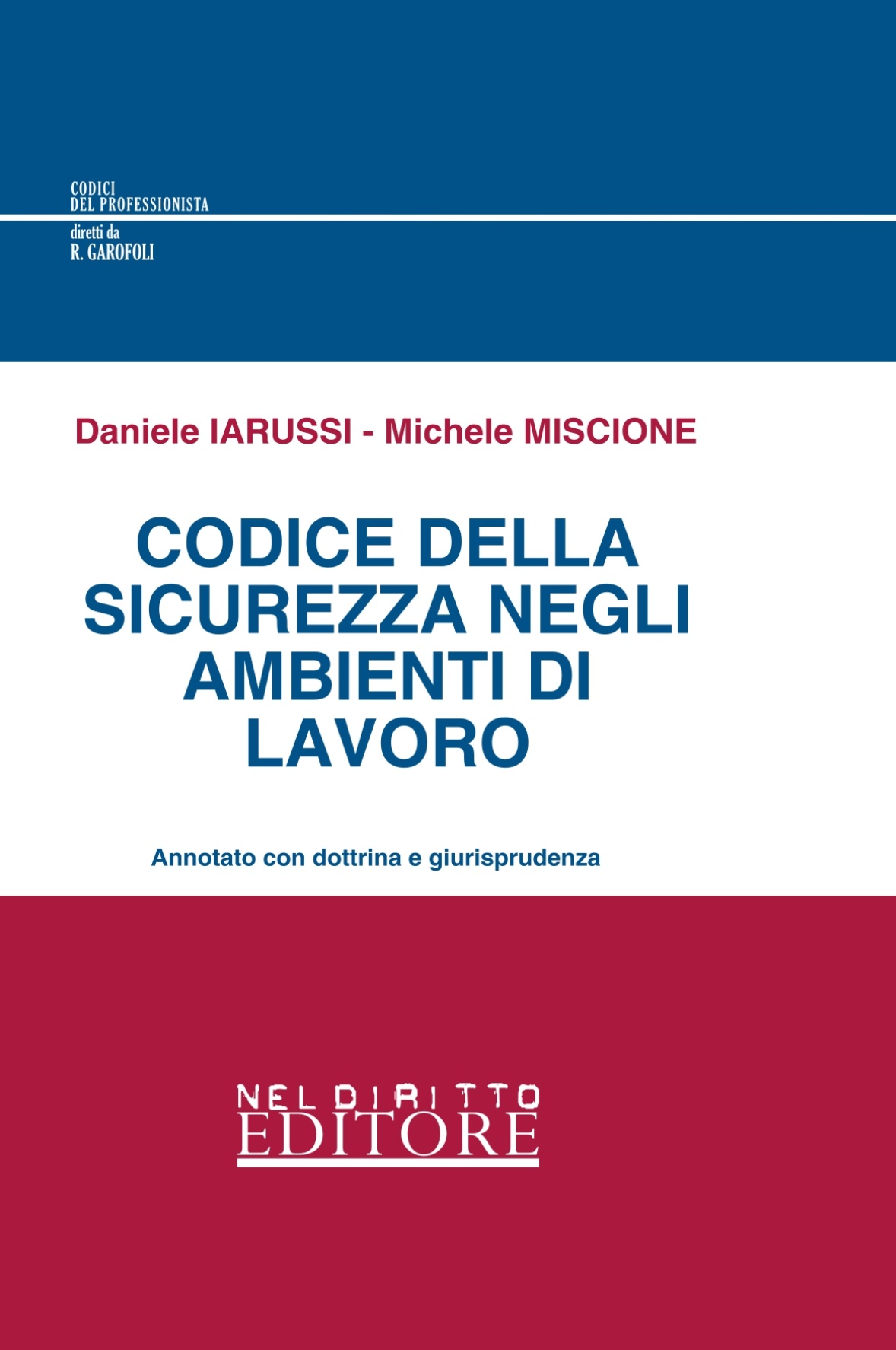 CODICI
DEL PROFESSIONISTA

diretti da
R. GAROFOLI

Daniele IARUSSI - Michele MISCIONE

CODICE DELLA SICUREZZA NEGLI AMBIENTI DI LAVORO

Annotato con dottrina e giurisprudenza

NEL DIRITTO
EDITORE